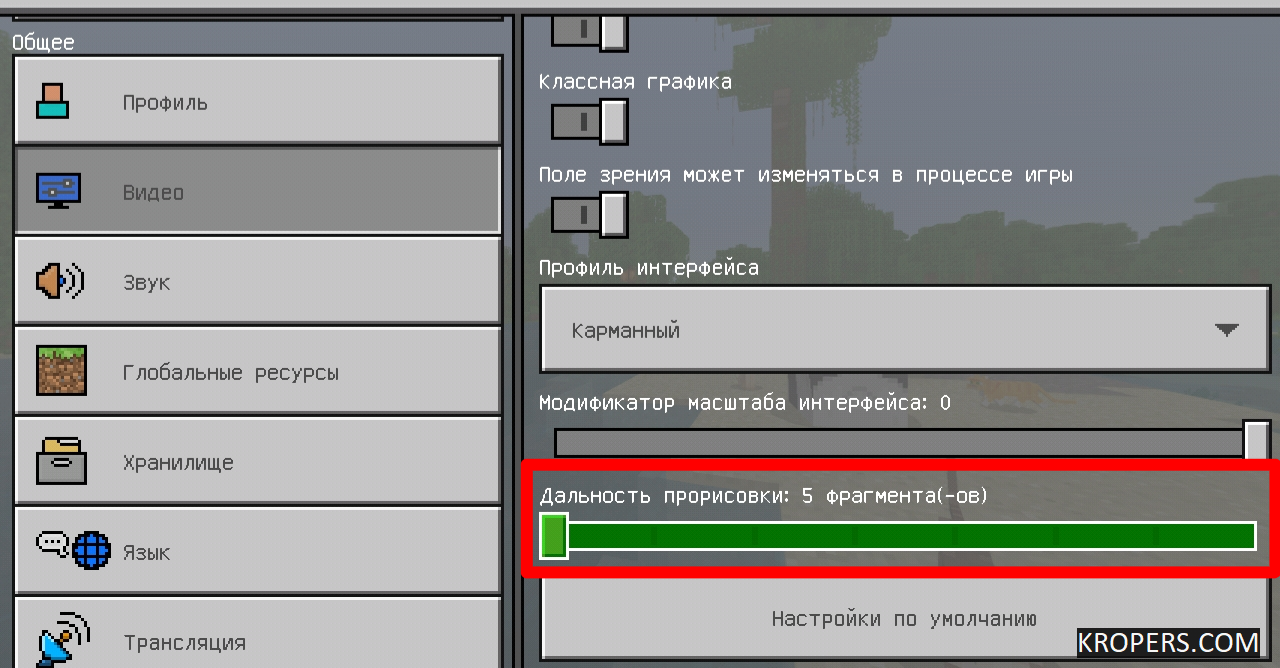 Общее

Профиль

Видео

Звук

Глобальные ресурсы

Хранилище

Язык

Трансляция

Классная графика

Поле зрения может изменяться в процессе игры

Профиль интерфейса

Карманный

Модификатор масштаба интерфейса: 0

Дальность прорисовки: 5 фрагмента(-ов)

Настройки по умолчанию

KROPERS.COM